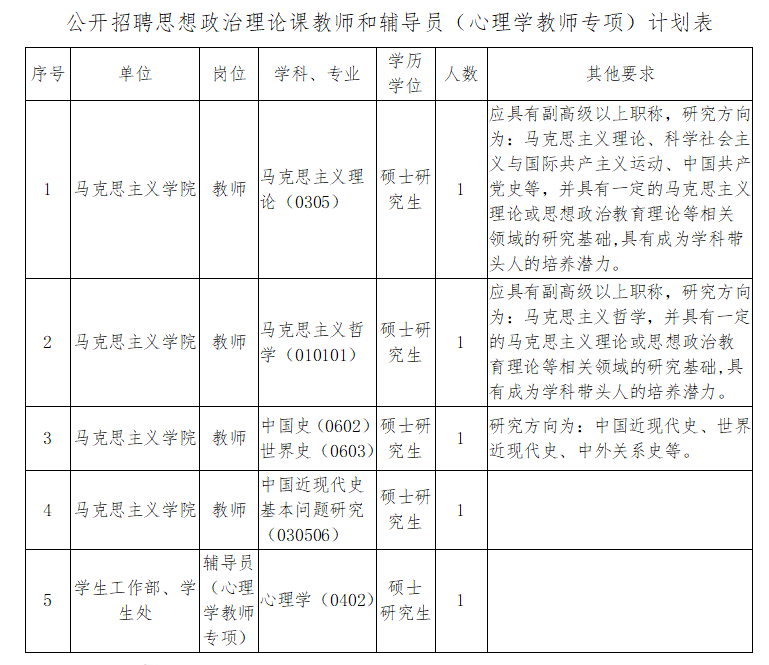 公开招聘思想政治理论课教师和辅导员（心理学教师专项）计划表

| 序号 | 单位 | 岗位 | 学科、专业 | 学历学位 | 人数 | 其他要求 |
|---|---|---|---|---|---|---|
| 1 | 马克思主义学院 | 教师 | 马克思主义理论（0305） | 硕士研究生 | 1 | 应具有副高级以上职称，研究方向为：马克思主义理论、科学社会主义与国际共产主义运动、中国共产党史等，并具有一定的马克思主义理论或思想政治教育理论等相关领域的研究基础,具有成为学科带头人的培养潜力。 |
| 2 | 马克思主义学院 | 教师 | 马克思主义哲学（010101） | 硕士研究生 | 1 | 应具有副高级以上职称，研究方向为：马克思主义哲学，并具有一定的马克思主义理论或思想政治教育理论等相关领域的研究基础,具有成为学科带头人的培养潜力。 |
| 3 | 马克思主义学院 | 教师 | 中国史（0602）世界史（0603） | 硕士研究生 | 1 | 研究方向为：中国近现代史、世界近现代史、中外关系史等。 |
| 4 | 马克思主义学院 | 教师 | 中国近现代史基本问题研究（030506） | 硕士研究生 | 1 | |
| 5 | 学生工作部、学生处 | 辅导员（心理学教师专项） | 心理学（0402） | 硕士研究生 | 1 | |